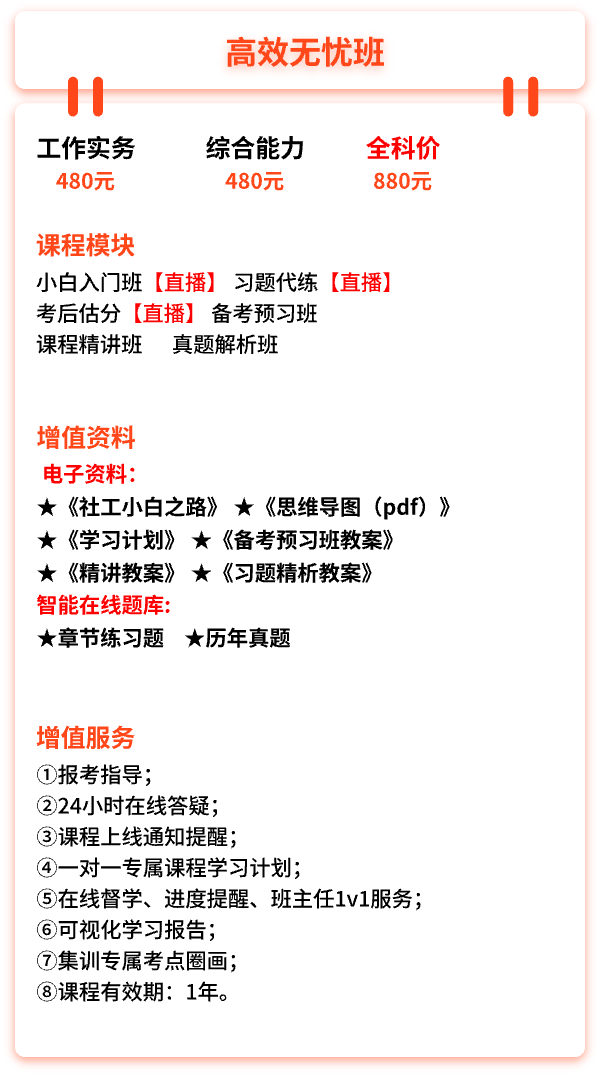 高效无忧班

工作实务
480元

综合能力
480元

全科价
880元

课程模块
小白入门班【直播】 习题代练【直播】
考后估分【直播】 备考预习班
课程精讲班 真题解析班

增值资料
电子资料：
★《社工小白之路》 ★《思维导图（pdf）》
★《学习计划》 ★《备考预习班教案》
★《精讲教案》 ★《习题精析教案》
智能在线题库:
★章节练习题 ★历年真题

增值服务
①报考指导；
②24小时在线答疑；
③课程上线通知提醒；
④一对一专属课程学习计划；
⑤在线督学、进度提醒、班主任1v1服务；
⑥可视化学习报告；
⑦集训专属考点圈画；
⑧课程有效期：1年。